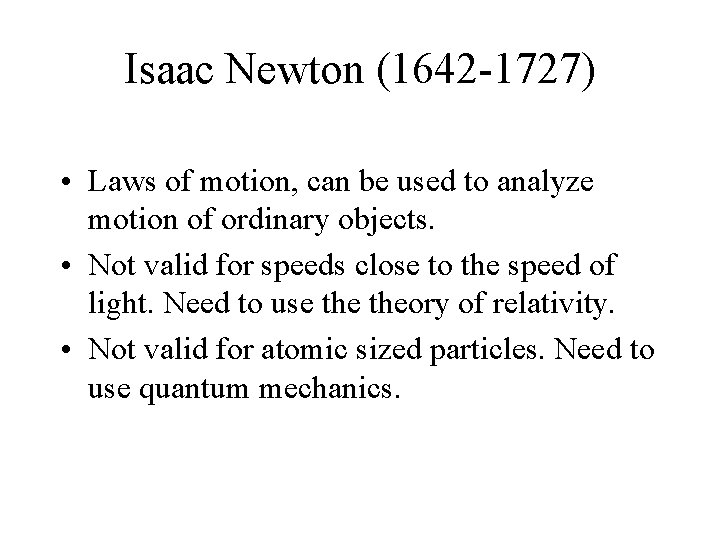 Isaac Newton (1642-1727)

• Laws of motion, can be used to analyze motion of ordinary objects.

• Not valid for speeds close to the speed of light. Need to use the theory of relativity.

• Not valid for atomic sized particles. Need to use quantum mechanics.